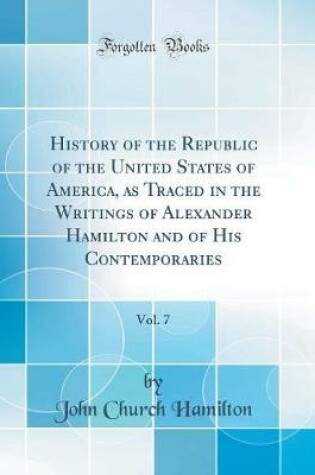 Forgotten Books

History of the Republic of the United States of America, as Traced in the Writings of Alexander Hamilton and of His Contemporaries

Vol. 7

by
John Church Hamilton